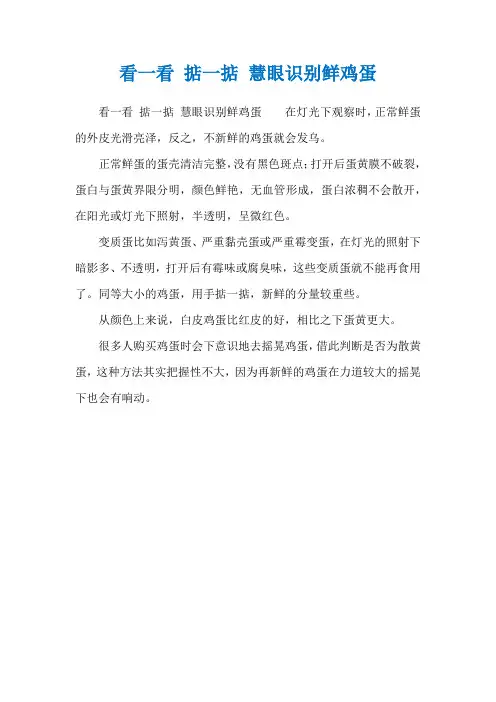 看一看 掂一掂 慧眼识别鲜鸡蛋

看一看 掂一掂 慧眼识别鲜鸡蛋　　在灯光下观察时，正常鲜蛋的外皮光滑亮泽，反之，不新鲜的鸡蛋就会发乌。

正常鲜蛋的蛋壳清洁完整，没有黑色斑点；打开后蛋黄膜不破裂，蛋白与蛋黄界限分明，颜色鲜艳，无血管形成，蛋白浓稠不会散开，在阳光或灯光下照射，半透明，呈微红色。

变质蛋比如泻黄蛋、严重黏壳蛋或严重霉变蛋，在灯光的照射下暗影多、不透明，打开后有霉味或腐臭味，这些变质蛋就不能再食用了。同等大小的鸡蛋，用手掂一掂，新鲜的分量较重些。

从颜色上来说，白皮鸡蛋比红皮的好，相比之下蛋黄更大。

很多人购买鸡蛋时会下意识地去摇晃鸡蛋，借此判断是否为散黄蛋，这种方法其实把握性不大，因为再新鲜的鸡蛋在力道较大的摇晃下也会有响动。